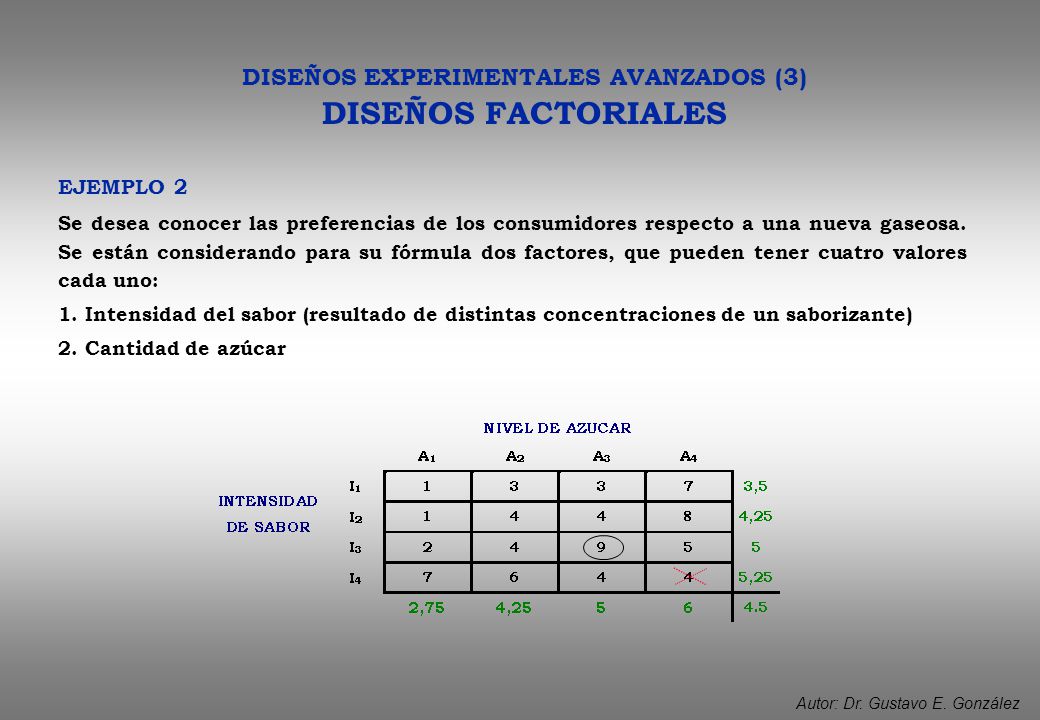 DISEÑOS EXPERIMENTALES AVANZADOS (3)
DISEÑOS FACTORIALES

EJEMPLO 2

Se desea conocer las preferencias de los consumidores respecto a una nueva gaseosa. Se están considerando para su fórmula dos factores, que pueden tener cuatro valores cada uno:

1. Intensidad del sabor (resultado de distintas concentraciones de un saborizante)

2. Cantidad de azúcar

NIVEL DE AZUCAR

INTENSIDAD DE SABOR

| | $A_1$ | $A_2$ | $A_3$ | $A_4$ | |
|---|---|---|---|---|---|
| $I_1$ | 1 | 3 | 3 | 7 | 3,5 |
| $I_2$ | 1 | 4 | 4 | 8 | 4,25 |
| $I_3$ | 2 | 4 | 9 | 5 | 5 |
| $I_4$ | 7 | 6 | 4 | 4 | 5,25 |
| | 2,75 | 4,25 | 5 | 6 | 4.5 |

Autor: Dr. Gustavo E. González